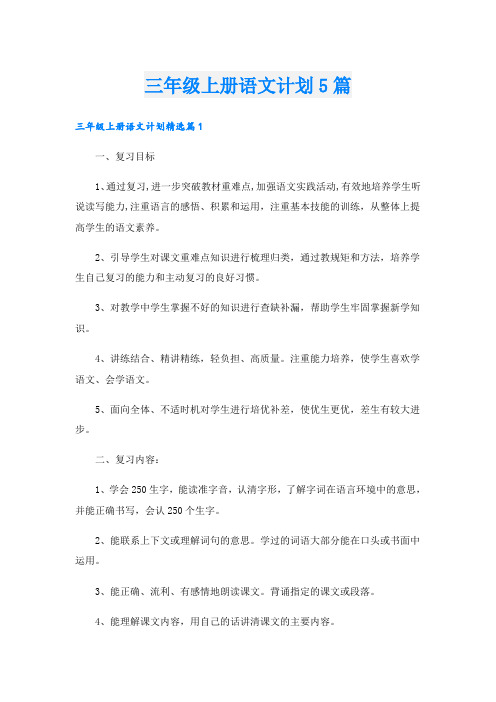 三年级上册语文计划5篇

三年级上册语文计划精选篇1

一、复习目标

1、通过复习，进一步突破教材重难点，加强语文实践活动，有效地培养学生听说读写能力，注重语言的感悟、积累和运用，注重基本技能的训练，从整体上提高学生的语文素养。

2、引导学生对课文重难点知识进行梳理归类，通过教规矩和方法，培养学生自己复习的能力和主动复习的良好习惯。

3、对教学中学生掌握不好的知识进行查缺补漏，帮助学生牢固掌握新学知识。

4、讲练结合、精讲精练，轻负担、高质量。注重能力培养，使学生喜欢学语文、会学语文。

5、面向全体、不适时机对学生进行培优补差，使优生更优，差生有较大进步。

二、复习内容：

1、学会250生字，能读准字音，认清字形，了解字词在语言环境中的意思，并能正确书写，会认250个生字。

2、能联系上下文或理解词句的意思。学过的词语大部分能在口头或书面中运用。

3、能正确、流利、有感情地朗读课文。背诵指定的课文或段落。

4、能理解课文内容，用自己的话讲清课文的主要内容。